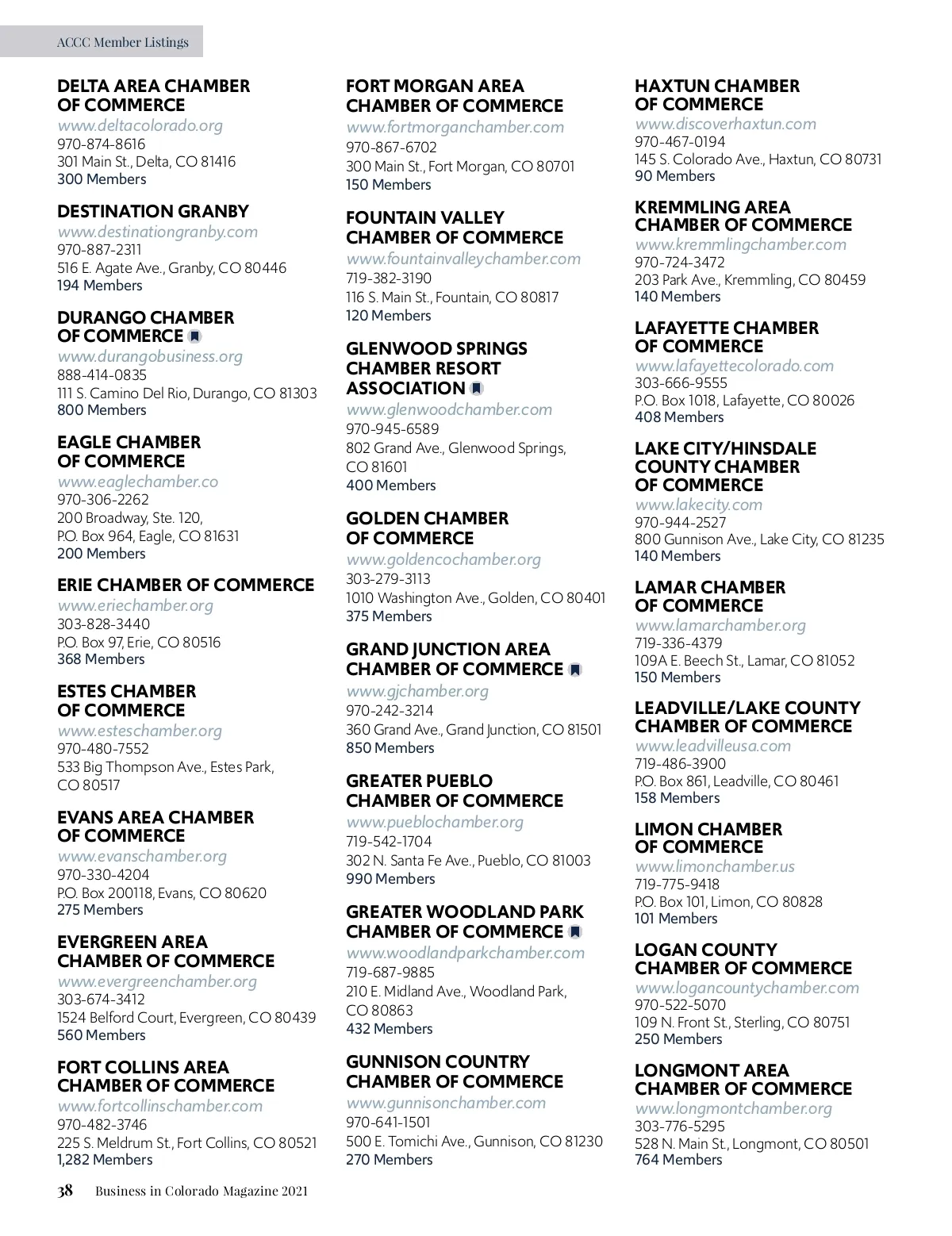 ACCC Member Listings

DELTA AREA CHAMBER OF COMMERCE
www.deltacolorado.org
970-874-8616
301 Main St., Delta, CO 81416
300 Members

DESTINATION GRANBY
www.destinationgranby.com
970-887-2311
516 E. Agate Ave., Granby, CO 80446
194 Members

DURANGO CHAMBER OF COMMERCE
www.durangobusiness.org
888-414-0835
111 S. Camino Del Rio, Durango, CO 81303
800 Members

EAGLE CHAMBER OF COMMERCE
www.eaglechamber.co
970-306-2262
200 Broadway, Ste. 120, P.O. Box 964, Eagle, CO 81631
200 Members

ERIE CHAMBER OF COMMERCE
www.eriechamber.org
303-828-3440
P.O. Box 97, Erie, CO 80516
368 Members

ESTES CHAMBER OF COMMERCE
www.esteschamber.org
970-480-7552
533 Big Thompson Ave., Estes Park, CO 80517

EVANS AREA CHAMBER OF COMMERCE
www.evanschamber.org
970-330-4204
P.O. Box 200118, Evans, CO 80620
275 Members

EVERGREEN AREA CHAMBER OF COMMERCE
www.evergreenchamber.org
303-674-3412
1524 Belford Court, Evergreen, CO 80439
560 Members

FORT COLLINS AREA CHAMBER OF COMMERCE
www.fortcollinschamber.com
970-482-3746
225 S. Meldrum St., Fort Collins, CO 80521
1,282 Members

FORT MORGAN AREA CHAMBER OF COMMERCE
www.fortmorganchamber.com
970-867-6702
300 Main St., Fort Morgan, CO 80701
150 Members

FOUNTAIN VALLEY CHAMBER OF COMMERCE
www.fountainvalleychamber.com
719-382-3190
116 S. Main St., Fountain, CO 80817
120 Members

GLENWOOD SPRINGS CHAMBER RESORT ASSOCIATION
www.glenwoodchamber.com
970-945-6589
802 Grand Ave., Glenwood Springs, CO 81601
400 Members

GOLDEN CHAMBER OF COMMERCE
www.goldencochamber.org
303-279-3113
1010 Washington Ave., Golden, CO 80401
375 Members

GRAND JUNCTION AREA CHAMBER OF COMMERCE
www.gjchamber.org
970-242-3214
360 Grand Ave., Grand Junction, CO 81501
850 Members

GREATER PUEBLO CHAMBER OF COMMERCE
www.pueblochamber.org
719-542-1704
302 N. Santa Fe Ave., Pueblo, CO 81003
990 Members

GREATER WOODLAND PARK CHAMBER OF COMMERCE
www.woodlandparkchamber.com
719-687-9885
210 E. Midland Ave., Woodland Park, CO 80863
432 Members

GUNNISON COUNTRY CHAMBER OF COMMERCE
www.gunnisonchamber.com
970-641-1501
500 E. Tomichi Ave., Gunnison, CO 81230
270 Members

HAXTUN CHAMBER OF COMMERCE
www.discoverhaxtun.com
970-467-0194
145 S. Colorado Ave., Haxtun, CO 80731
90 Members

KREMMLING AREA CHAMBER OF COMMERCE
www.kremmlingchamber.com
970-724-3472
203 Park Ave., Kremmling, CO 80459
140 Members

LAFAYETTE CHAMBER OF COMMERCE
www.lafayettecolorado.com
303-666-9555
P.O. Box 1018, Lafayette, CO 80026
408 Members

LAKE CITY/HINSDALE COUNTY CHAMBER OF COMMERCE
www.lakecity.com
970-944-2527
800 Gunnison Ave., Lake City, CO 81235
140 Members

LAMAR CHAMBER OF COMMERCE
www.lamarchamber.org
719-336-4379
109A E. Beech St., Lamar, CO 81052
150 Members

LEADVILLE/LAKE COUNTY CHAMBER OF COMMERCE
www.leadvilleusa.com
719-486-3900
P.O. Box 861, Leadville, CO 80461
158 Members

LIMON CHAMBER OF COMMERCE
www.limonchamber.us
719-775-9418
P.O. Box 101, Limon, CO 80828
101 Members

LOGAN COUNTY CHAMBER OF COMMERCE
www.logancountychamber.com
970-522-5070
109 N. Front St., Sterling, CO 80751
250 Members

LONGMONT AREA CHAMBER OF COMMERCE
www.longmontchamber.org
303-776-5295
528 N. Main St., Longmont, CO 80501
764 Members

38 Business in Colorado Magazine 2021